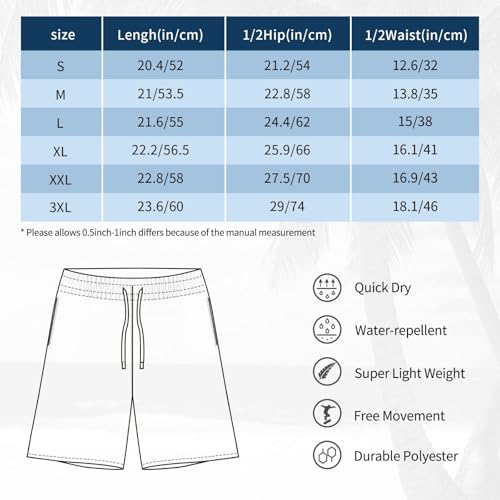 | size | Lengh(in/cm) | 1/2Hip(in/cm) | 1/2Waist(in/cm) |
|---|---|---|---|
| S | 20.4/52 | 21.2/54 | 12.6/32 |
| M | 21/53.5 | 22.8/58 | 13.8/35 |
| L | 21.6/55 | 24.4/62 | 15/38 |
| XL | 22.2/56.5 | 25.9/66 | 16.1/41 |
| XXL | 22.8/58 | 27.5/70 | 16.9/43 |
| 3XL | 23.6/60 | 29/74 | 18.1/46 |

* Please allows 0.5inch-1inch differs because of the manual measurement

Quick Dry

Water-repellent

Super Light Weight

Free Movement

Durable Polyester